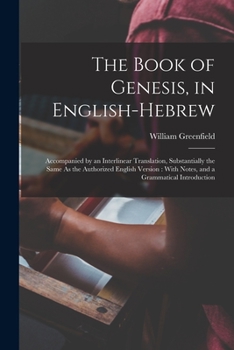 The Book of Genesis, in English-Hebrew

William Greenfield

Accompanied by an Interlinear Translation, Substantially the Same As the Authorized English Version : With Notes, and a Grammatical Introduction